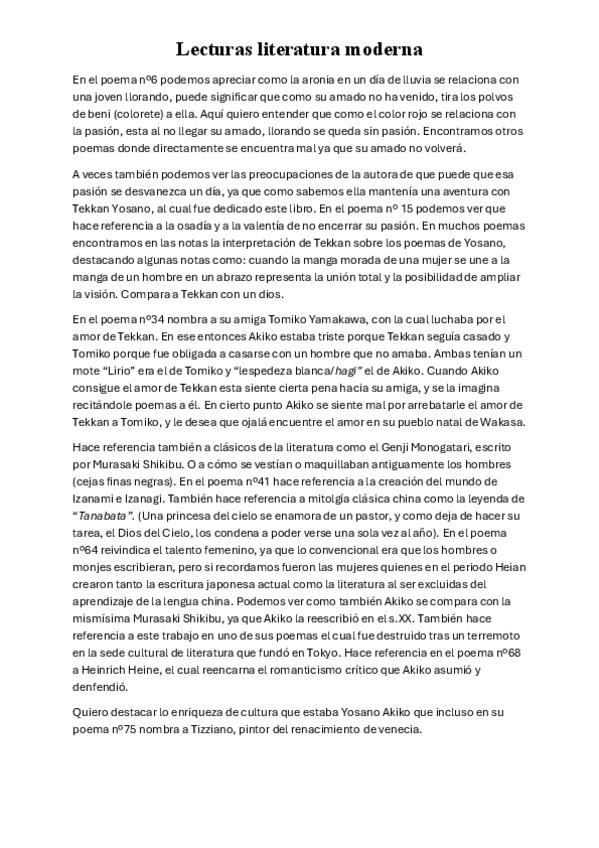 Lecturas literatura moderna

En el poema nº6 podemos apreciar como la aronia en un día de lluvia se relaciona con una joven llorando, puede significar que como su amado no ha venido, tira los polvos de beni (colorete) a ella. Aquí quiero entender que como el color rojo se relaciona con la pasión, esta al no llegar su amado, llorando se queda sin pasión. Encontramos otros poemas donde directamente se encuentra mal ya que su amado no volverá.

A veces también podemos ver las preocupaciones de la autora de que puede que esa pasión se desvanezca un día, ya que como sabemos ella mantenía una aventura con Tekkan Yosano, al cual fue dedicado este libro. En el poema nº 15 podemos ver que hace referencia a la osadía y a la valentía de no encerrar su pasión. En muchos poemas encontramos en las notas la interpretación de Tekkan sobre los poemas de Yosano, destacando algunas notas como: cuando la manga morada de una mujer se une a la manga de un hombre en un abrazo representa la unión total y la posibilidad de ampliar la visión. Compara a Tekkan con un dios.

En el poema nº34 nombra a su amiga Tomiko Yamakawa, con la cual luchaba por el amor de Tekkan. En ese entonces Akiko estaba triste porque Tekkan seguía casado y Tomiko porque fue obligada a casarse con un hombre que no amaba. Ambas tenían un mote "Lirio" era el de Tomiko y "lespedeza blanca/hagi" el de Akiko. Cuando Akiko consigue el amor de Tekkan esta siente cierta pena hacia su amiga, y se la imagina recitándole poemas a él. En cierto punto Akiko se siente mal por arrebatarle el amor de Tekkan a Tomiko, y le desea que ojalá encuentre el amor en su pueblo natal de Wakasa.

Hace referencia también a clásicos de la literatura como el Genji Monogatari, escrito por Murasaki Shikibu. O a cómo se vestían o maquillaban antiguamente los hombres (cejas finas negras). En el poema nº41 hace referencia a la creación del mundo de Izanami e Izanagi. También hace referencia a mitolgía clásica china como la leyenda de "Tanabata". (Una princesa del cielo se enamora de un pastor, y como deja de hacer su tarea, el Dios del Cielo, los condena a poder verse una sola vez al año). En el poema nº64 reivindica el talento femenino, ya que lo convencional era que los hombres o monjes escribieran, pero si recordamos fueron las mujeres quienes en el periodo Heian crearon tanto la escritura japonesa actual como la literatura al ser excluidas del aprendizaje de la lengua china. Podemos ver como también Akiko se compara con la mismísima Murasaki Shikibu, ya que Akiko la reescribió en el s.XX. También hace referencia a este trabajo en uno de sus poemas el cual fue destruido tras un terremoto en la sede cultural de literatura que fundó en Tokyo. Hace referencia en el poema nº68 a Heinrich Heine, el cual reencarna el romanticismo crítico que Akiko asumió y denfendió.

Quiero destacar lo enriqueza de cultura que estaba Yosano Akiko que incluso en su poema nº75 nombra a Tizziano, pintor del renacimiento de venecia.